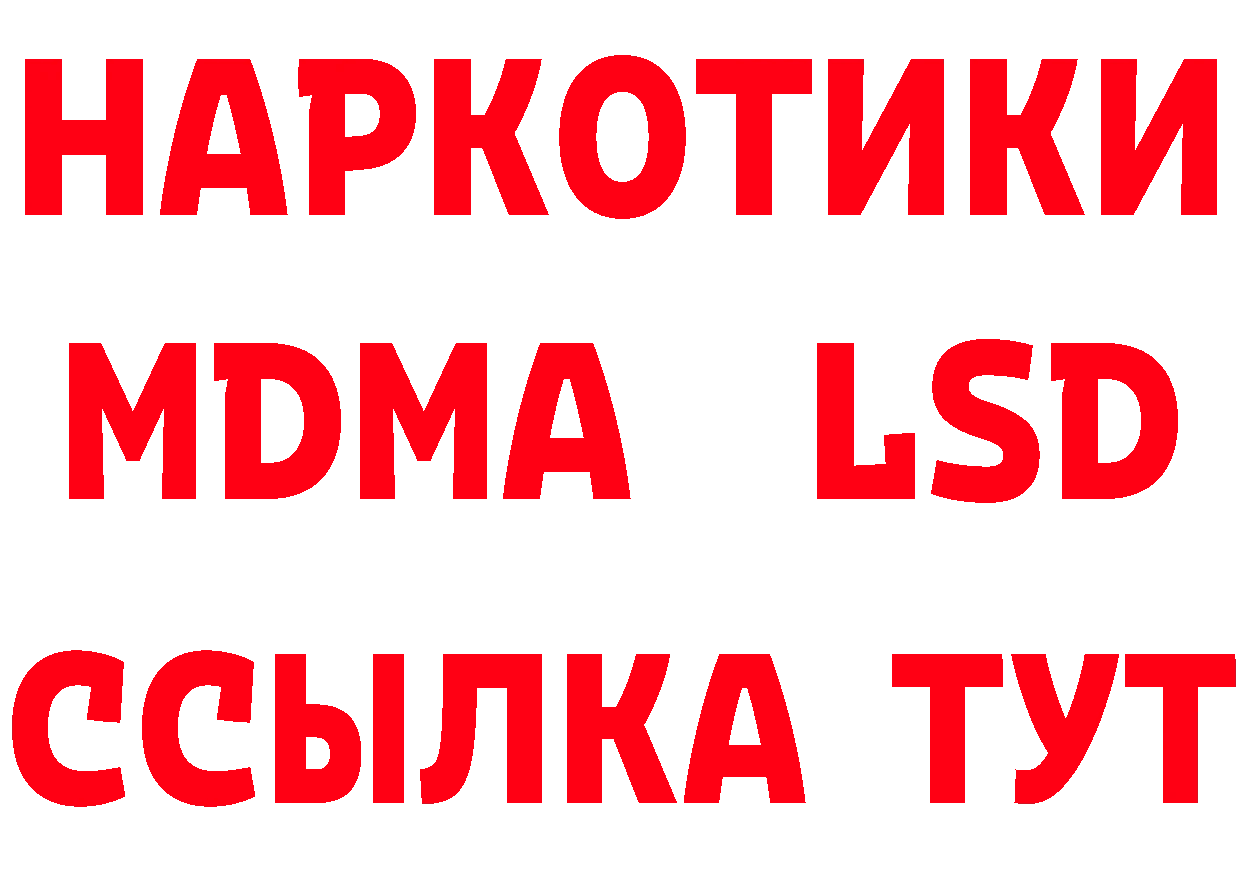 НАРКОТИКИ
MDMA LSD
ССЫЛКА ТУТ